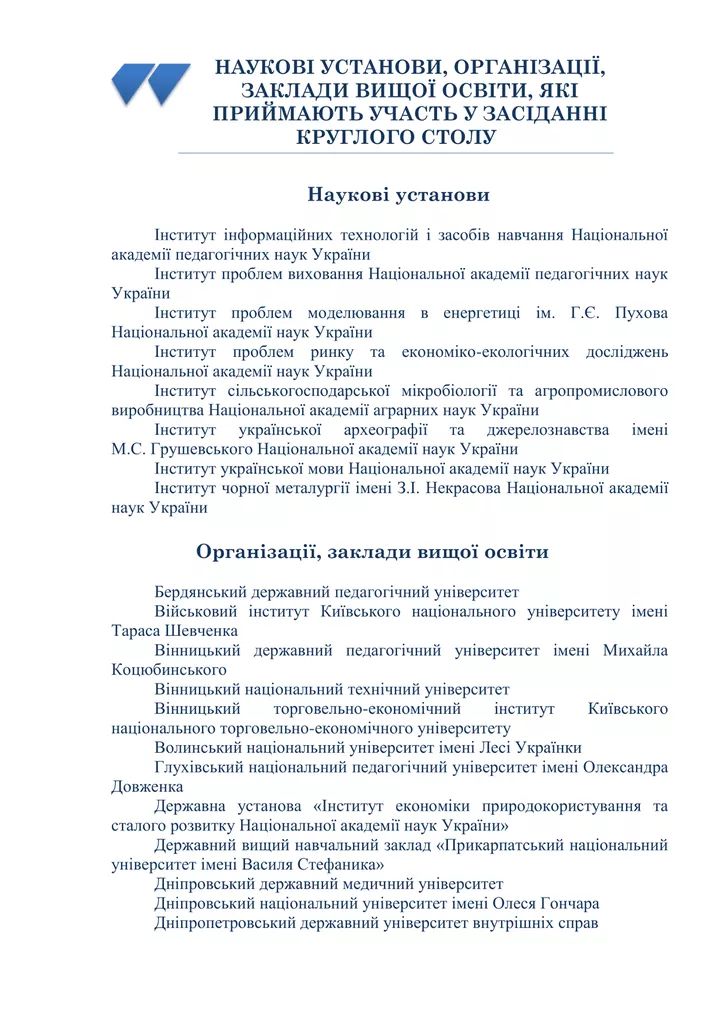 НАУКОВІ УСТАНОВИ, ОРГАНІЗАЦІЇ, ЗАКЛАДИ ВИЩОЇ ОСВІТИ, ЯКІ ПРИЙМАЮТЬ УЧАСТЬ У ЗАСІДАННІ КРУГЛОГО СТОЛУ

Наукові установи

Інститут інформаційних технологій і засобів навчання Національної академії педагогічних наук України

Інститут проблем виховання Національної академії педагогічних наук України

Інститут проблем моделювання в енергетиці ім. Г.Є. Пухова Національної академії наук України

Інститут проблем ринку та економіко-екологічних досліджень Національної академії наук України

Інститут сільськогосподарської мікробіології та агропромислового виробництва Національної академії аграрних наук України

Інститут української археографії та джерелознавства імені М.С. Грушевського Національної академії наук України

Інститут української мови Національної академії наук України

Інститут чорної металургії імені З.І. Некрасова Національної академії наук України

Організації, заклади вищої освіти

Бердянський державний педагогічний університет

Військовий інститут Київського національного університету імені Тараса Шевченка

Вінницький державний педагогічний університет імені Михайла Коцюбинського

Вінницький національний технічний університет

Вінницький торговельно-економічний інститут Київського національного торговельно-економічного університету

Волинський національний університет імені Лесі Українки

Глухівський національний педагогічний університет імені Олександра Довженка

Державна установа «Інститут економіки природокористування та сталого розвитку Національної академії наук України»

Державний вищий навчальний заклад «Прикарпатський національний університет імені Василя Стефаника»

Дніпровський державний медичний університет

Дніпровський національний університет імені Олеся Гончара

Дніпропетровський державний університет внутрішніх справ